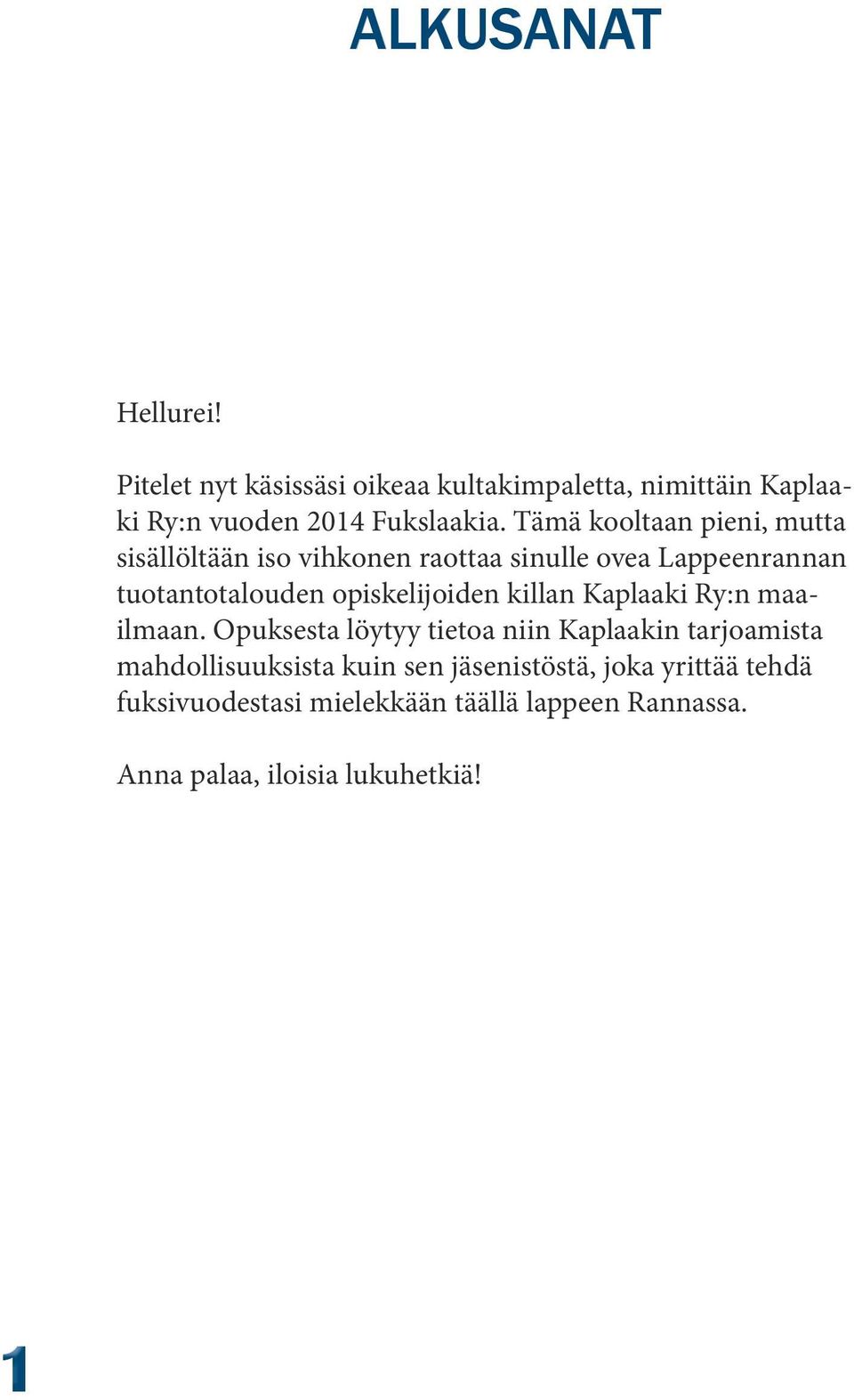 ALKUSANAT

Hellurei!

Pitelet nyt käsissäsi oikeaa kultakimpaletta, nimittäin Kaplaaki Ry:n vuoden 2014 Fukslaakia. Tämä kooltaan pieni, mutta sisällöltään iso vihkonen raottaa sinulle ovea Lappeenrannan tuotantotalouden opiskelijoiden killan Kaplaaki Ry:n maailmaan. Opuksesta löytyy tietoa niin Kaplaakin tarjoamista mahdollisuuksista kuin sen jäsenistöstä, joka yrittää tehdä fuksivuodestasi mielekkään täällä lappeen Rannassa.

Anna palaa, iloisia lukuhetkiä!

1